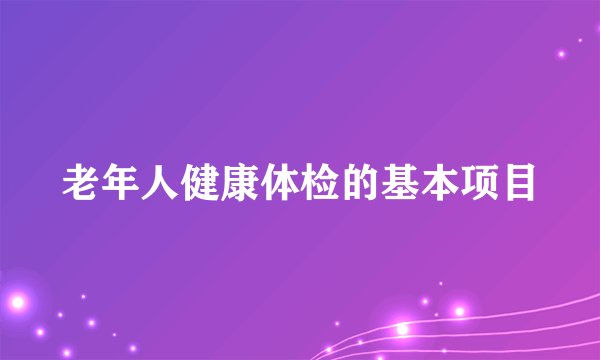 老年人健康体检的基本项目